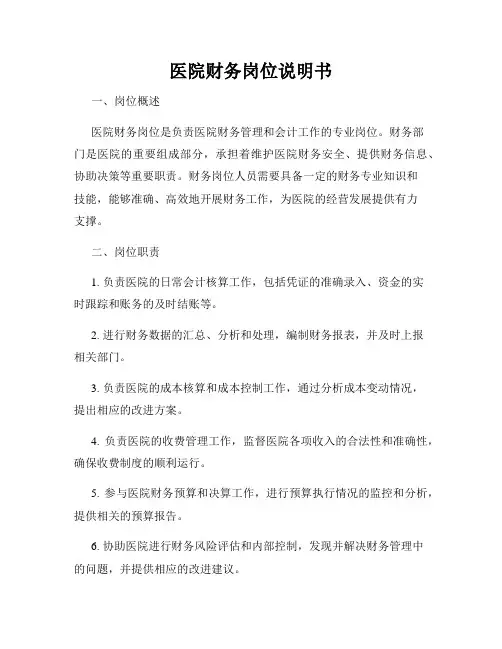 医院财务岗位说明书

一、岗位概述

医院财务岗位是负责医院财务管理和会计工作的专业岗位。财务部门是医院的重要组成部分，承担着维护医院财务安全、提供财务信息、协助决策等重要职责。财务岗位人员需要具备一定的财务专业知识和技能，能够准确、高效地开展财务工作，为医院的经营发展提供有力支撑。

二、岗位职责

1. 负责医院的日常会计核算工作，包括凭证的准确录入、资金的实时跟踪和账务的及时结账等。

2. 进行财务数据的汇总、分析和处理，编制财务报表，并及时上报相关部门。

3. 负责医院的成本核算和成本控制工作，通过分析成本变动情况，提出相应的改进方案。

4. 负责医院的收费管理工作，监督医院各项收入的合法性和准确性，确保收费制度的顺利运行。

5. 参与医院财务预算和决算工作，进行预算执行情况的监控和分析，提供相关的预算报告。

6. 协助医院进行财务风险评估和内部控制，发现并解决财务管理中的问题，并提供相应的改进建议。